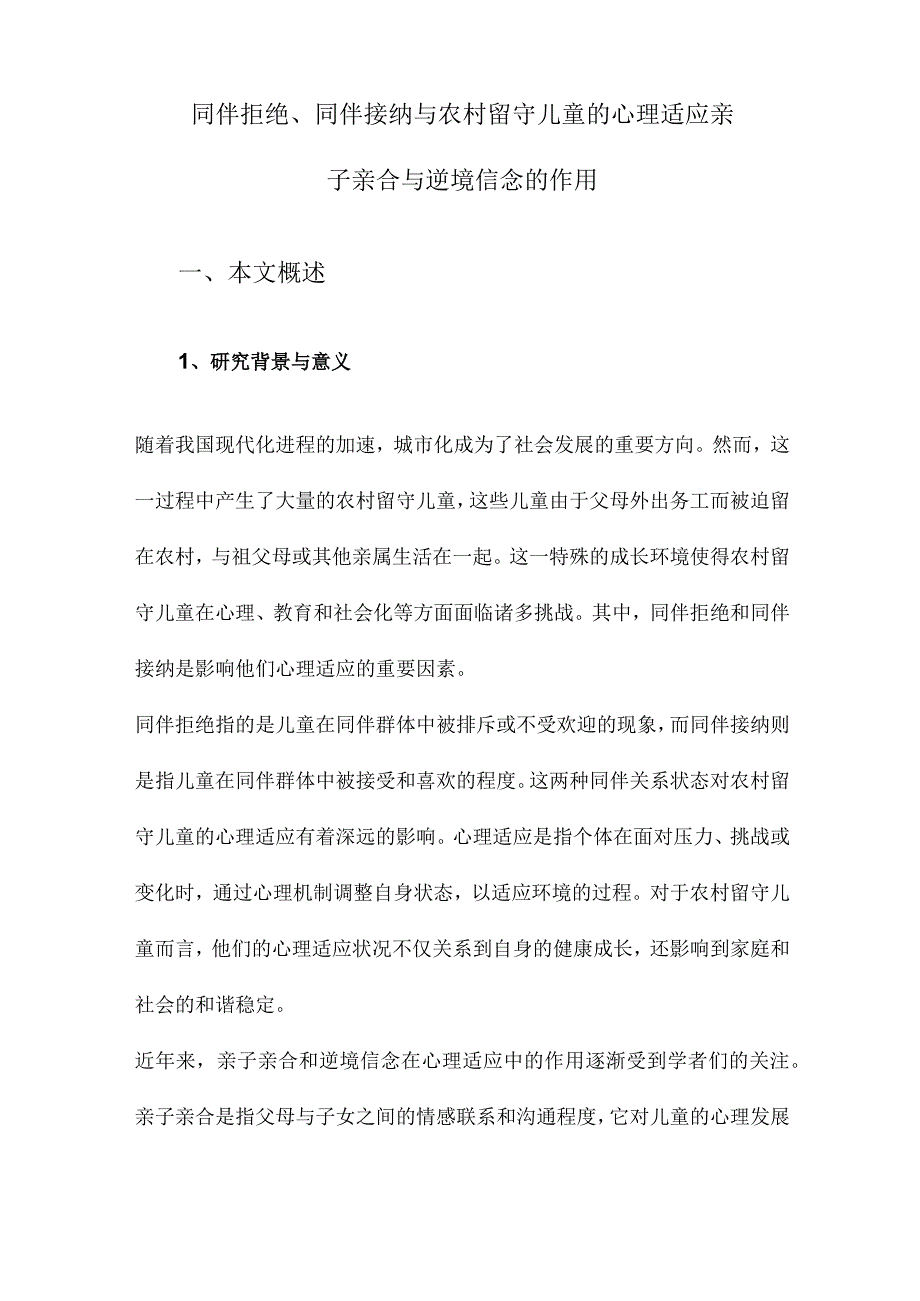 同伴拒绝、同伴接纳与农村留守儿童的心理适应亲子亲合与逆境信念的作用

一、本文概述

1、研究背景与意义

随着我国现代化进程的加速，城市化成为了社会发展的重要方向。然而，这一过程中产生了大量的农村留守儿童，这些儿童由于父母外出务工而被迫留在农村，与祖父母或其他亲属生活在一起。这一特殊的成长环境使得农村留守儿童在心理、教育和社会化等方面面临诸多挑战。其中，同伴拒绝和同伴接纳是影响他们心理适应的重要因素。

同伴拒绝指的是儿童在同伴群体中被排斥或不受欢迎的现象，而同伴接纳则是指儿童在同伴群体中被接受和喜欢的程度。这两种同伴关系状态对农村留守儿童的心理适应有着深远的影响。心理适应是指个体在面对压力、挑战或变化时，通过心理机制调整自身状态，以适应环境的过程。对于农村留守儿童而言，他们的心理适应状况不仅关系到自身的健康成长，还影响到家庭和社会的和谐稳定。

近年来，亲子亲合和逆境信念在心理适应中的作用逐渐受到学者们的关注。亲子亲合是指父母与子女之间的情感联系和沟通程度，它对儿童的心理发展